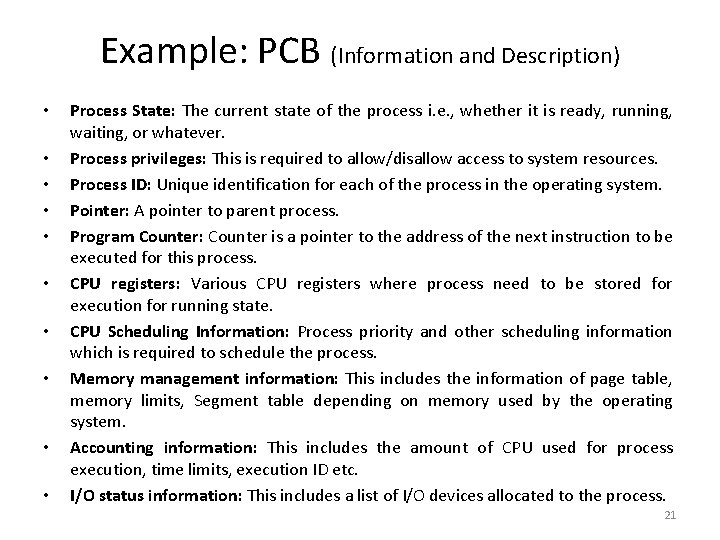 Example: PCB (Information and Description)

• Process State: The current state of the process i.e., whether it is ready, running, waiting, or whatever.
• Process privileges: This is required to allow/disallow access to system resources.
• Process ID: Unique identification for each of the process in the operating system.
• Pointer: A pointer to parent process.
• Program Counter: Counter is a pointer to the address of the next instruction to be executed for this process.
• CPU registers: Various CPU registers where process need to be stored for execution for running state.
• CPU Scheduling Information: Process priority and other scheduling information which is required to schedule the process.
• Memory management information: This includes the information of page table, memory limits, Segment table depending on memory used by the operating system.
• Accounting information: This includes the amount of CPU used for process execution, time limits, execution ID etc.
• I/O status information: This includes a list of I/O devices allocated to the process.

21